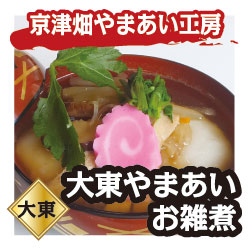 京津畑やまあい工房

大東

大東やまあい
お雑煮